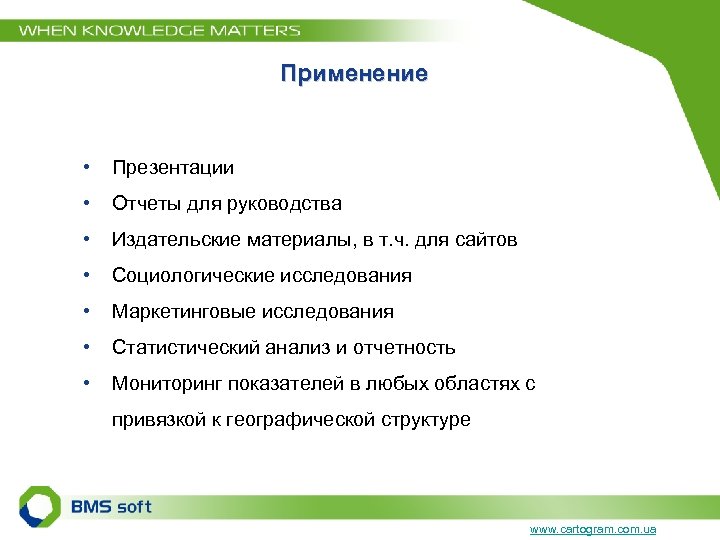 WHEN KNOWLEDGE MATTERS

Применение

• Презентации
• Отчеты для руководства
• Издательские материалы, в т.ч. для сайтов
• Социологические исследования
• Маркетинговые исследования
• Статистический анализ и отчетность
• Мониторинг показателей в любых областях с привязкой к географической структуре

BMS soft

www.cartogram.com.ua